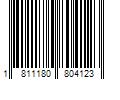 1 811180 804123